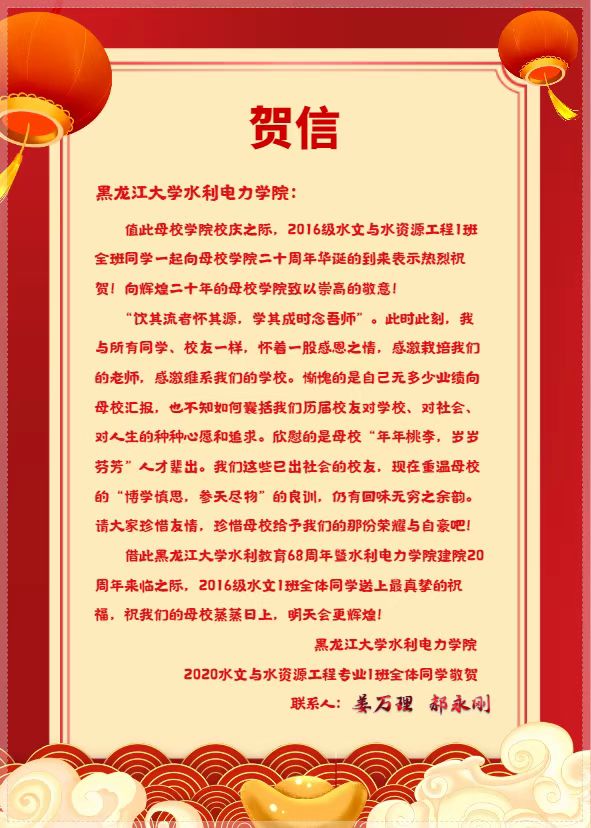 贺信

黑龙江大学水利电力学院：

值此母校学院校庆之际，2016级水文与水资源工程1班全班同学一起向母校学院二十周年华诞的到来表示热烈祝贺！向辉煌二十年的母校学院致以崇高的敬意！

“饮其流者怀其源，学其成时念吾师”。此时此刻，我与所有同学、校友一样，怀着一股感恩之情，感激栽培我们的老师，感激维系我们的学校。惭愧的是自己无多少业绩向母校汇报，也不知如何囊括我们历届校友对学校、对社会、对人生的种种心愿和追求。欣慰的是母校“年年桃李，岁岁芬芳”人才辈出。我们这些已出社会的校友，现在重温母校的“博学慎思，参天尽物”的良训，仍有回味无穷之余韵。请大家珍惜友情，珍惜母校给予我们的那份荣耀与自豪吧！

借此黑龙江大学水利教育68周年暨水利电力学院建院20周年来临之际，2016级水文1班全体同学送上最真挚的祝福，祝我们的母校蒸蒸日上，明天会更辉煌！

黑龙江大学水利电力学院

2020水文与水资源工程专业1班全体同学敬贺

联系人：姜万理 郝永刚